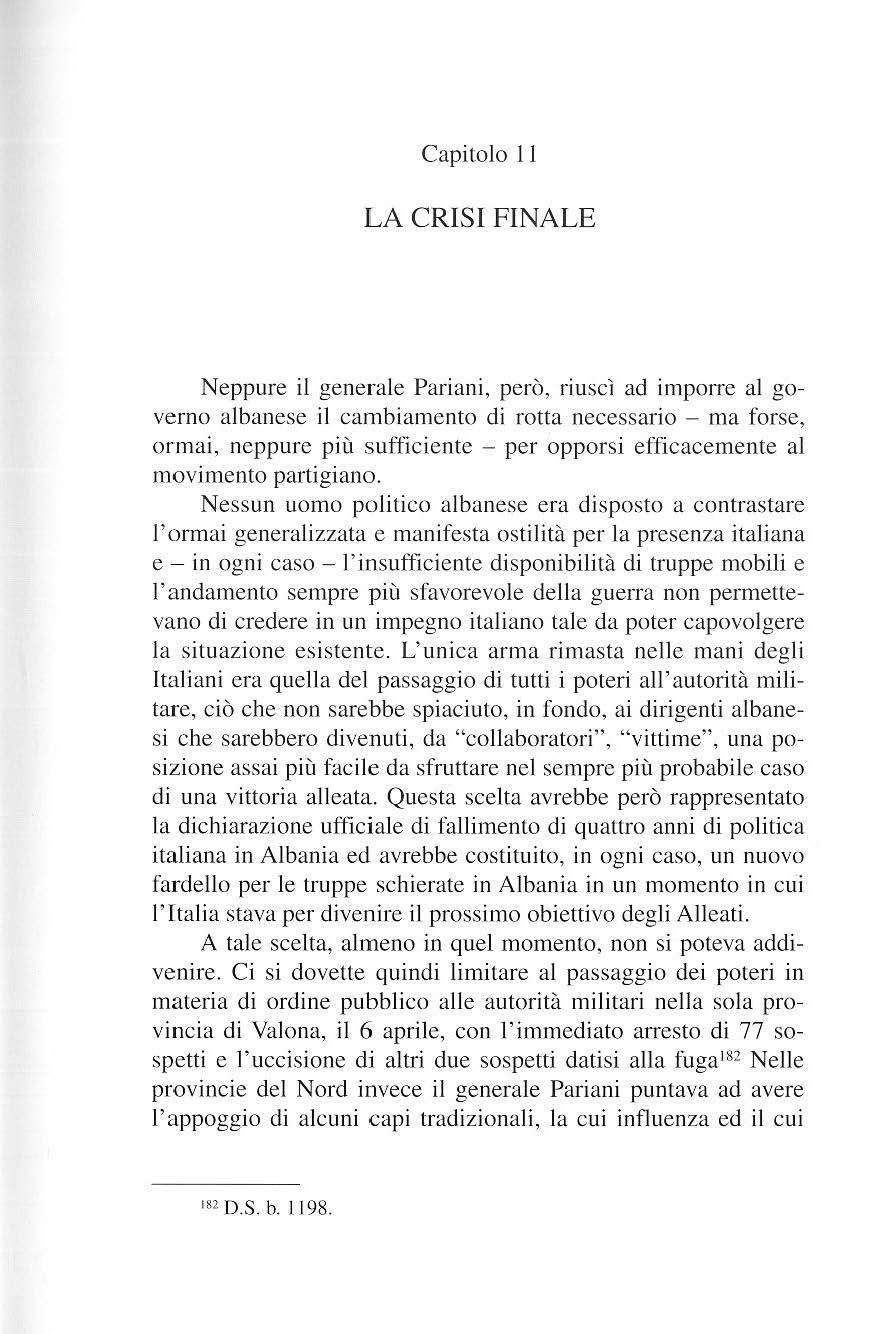 Capitolo 11

LA CRISI FINALE

Neppure il generale Pariani, però, riuscì ad imporre al governo albanese il cambiamento di rotta necessario – ma forse, ormai, neppure più sufficiente – per opporsi efficacemente al movimento partigiano.

Nessun uomo politico albanese era disposto a contrastare l'ormai generalizzata e manifesta ostilità per la presenza italiana e – in ogni caso – l'insufficiente disponibilità di truppe mobili e l'andamento sempre più sfavorevole della guerra non permettevano di credere in un impegno italiano tale da poter capovolgere la situazione esistente. L'unica arma rimasta nelle mani degli Italiani era quella del passaggio di tutti i poteri all'autorità militare, ciò che non sarebbe spiaciuto, in fondo, ai dirigenti albanesi che sarebbero divenuti, da "collaboratori", "vittime", una posizione assai più facile da sfruttare nel sempre più probabile caso di una vittoria alleata. Questa scelta avrebbe però rappresentato la dichiarazione ufficiale di fallimento di quattro anni di politica italiana in Albania ed avrebbe costituito, in ogni caso, un nuovo fardello per le truppe schierate in Albania in un momento in cui l'Italia stava per divenire il prossimo obiettivo degli Alleati.

A tale scelta, almeno in quel momento, non si poteva addivenire. Ci si dovette quindi limitare al passaggio dei poteri in materia di ordine pubblico alle autorità militari nella sola provincia di Valona, il 6 aprile, con l'immediato arresto di 77 sospetti e l'uccisione di altri due sospetti datisi alla fuga$^{182}$ Nelle provincie del Nord invece il generale Pariani puntava ad avere l'appoggio di alcuni capi tradizionali, la cui influenza ed il cui

$^{182}$ D.S. b. 1198.